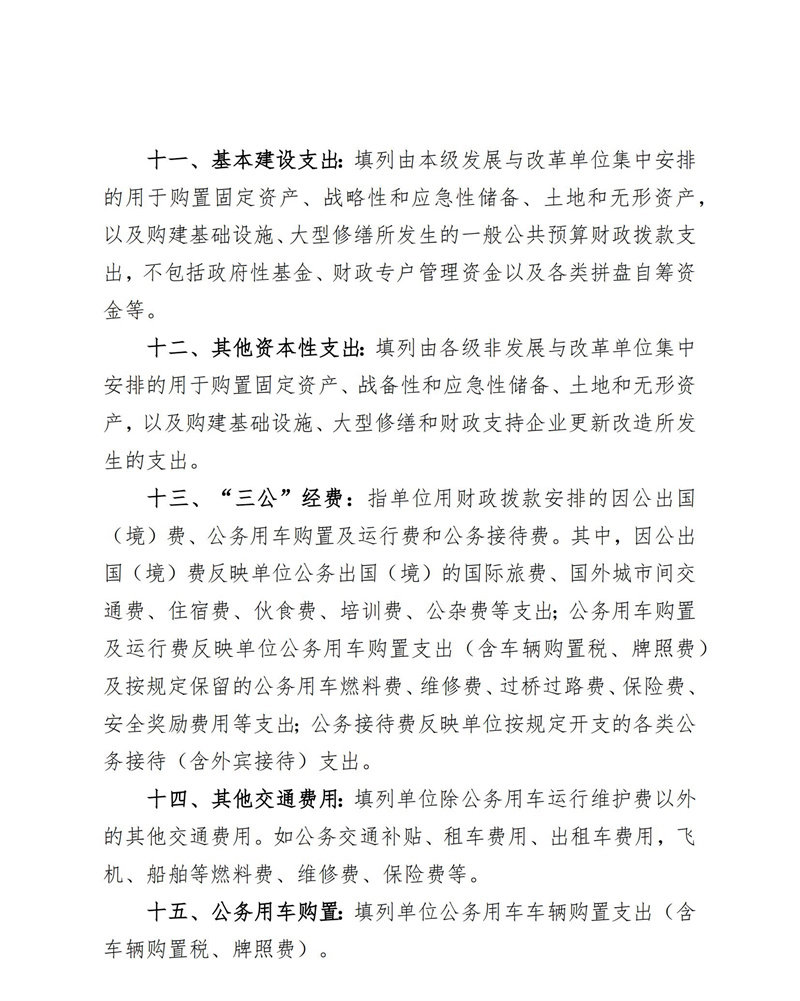 十一、基本建设支出：填列由本级发展与改革单位集中安排的用于购置固定资产、战略性和应急性储备、土地和无形资产，以及购建基础设施、大型修缮所发生的一般公共预算财政拨款支出，不包括政府性基金、财政专户管理资金以及各类拼盘自筹资金等。

十二、其他资本性支出：填列由各级非发展与改革单位集中安排的用于购置固定资产、战备性和应急性储备、土地和无形资产，以及购建基础设施、大型修缮和财政支持企业更新改造所发生的支出。

十三、“三公”经费：指单位用财政拨款安排的因公出国（境）费、公务用车购置及运行费和公务接待费。其中，因公出国（境）费反映单位公务出国（境）的国际旅费、国外城市间交通费、住宿费、伙食费、培训费、公杂费等支出；公务用车购置及运行费反映单位公务用车购置支出（含车辆购置税、牌照费）及按规定保留的公务用车燃料费、维修费、过桥过路费、保险费、安全奖励费用等支出；公务接待费反映单位按规定开支的各类公务接待（含外宾接待）支出。

十四、其他交通费用：填列单位除公务用车运行维护费以外的其他交通费用。如公务交通补贴、租车费用、出租车费用，飞机、船舶等燃料费、维修费、保险费等。

十五、公务用车购置：填列单位公务用车车辆购置支出（含车辆购置税、牌照费）。